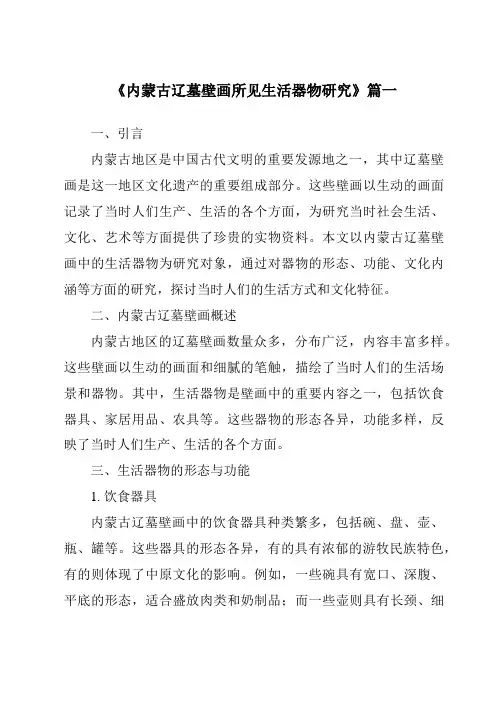 《内蒙古辽墓壁画所见生活器物研究》篇一

一、引言

内蒙古地区是中国古代文明的重要发源地之一，其中辽墓壁画是这一地区文化遗产的重要组成部分。这些壁画以生动的画面记录了当时人们生产、生活的各个方面，为研究当时社会生活、文化、艺术等方面提供了珍贵的实物资料。本文以内蒙古辽墓壁画中的生活器物为研究对象，通过对器物的形态、功能、文化内涵等方面的研究，探讨当时人们的生活方式和文化特征。

二、内蒙古辽墓壁画概述

内蒙古地区的辽墓壁画数量众多，分布广泛，内容丰富多样。这些壁画以生动的画面和细腻的笔触，描绘了当时人们的生活场景和器物。其中，生活器物是壁画中的重要内容之一，包括饮食器具、家居用品、农具等。这些器物的形态各异，功能多样，反映了当时人们生产、生活的各个方面。

三、生活器物的形态与功能

1. 饮食器具

内蒙古辽墓壁画中的饮食器具种类繁多，包括碗、盘、壶、瓶、罐等。这些器具的形态各异，有的具有浓郁的游牧民族特色，有的则体现了中原文化的影响。例如，一些碗具有宽口、深腹、平底的形态，适合盛放肉类和奶制品；而一些壶则具有长颈、细